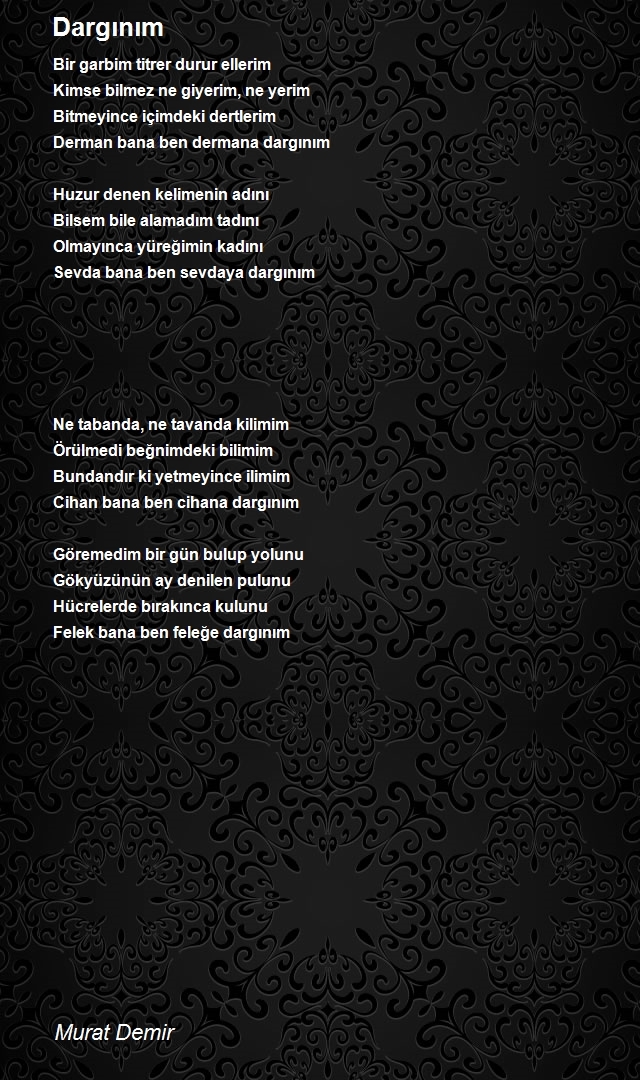 Dargınım

Bir garbim titrer durur ellerim
Kimse bilmez ne giyerim, ne yerim
Bitmeyince içimdeki dertlerim
Derman bana ben dermana dargınım

Huzur denen kelimenin adını
Bilsem bile alamadım tadını
Olmayınca yüreğimin kadını
Sevda bana ben sevdaya dargınım

Ne tabanda, ne tavanda kilimim
Örülmedi beğnimdeki bilimim
Bundandır ki yetmeyince ilimim
Cihan bana ben cihana dargınım

Göremedim bir gün bulup yolunu
Gökyüzünün ay denilen pulunu
Hücrelerde bırakınca kulunu
Felek bana ben feleğe dargınım

Murat Demir